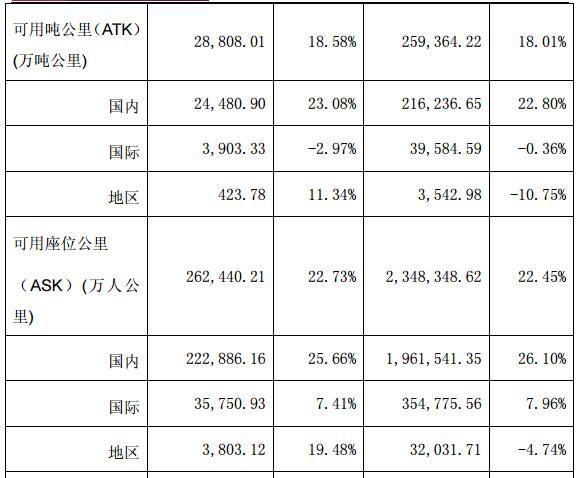 | 可用吨公里（ATK）(万吨公里) | 28,808.01 | 18.58% | 259,364.22 | 18.01% |
|---|---|---|---|---|
| 国内 | 24,480.90 | 23.08% | 216,236.65 | 22.80% |
| 国际 | 3,903.33 | -2.97% | 39,584.59 | -0.36% |
| 地区 | 423.78 | 11.34% | 3,542.98 | -10.75% |
| 可用座位公里（ASK）(万人公里) | 262,440.21 | 22.73% | 2,348,348.62 | 22.45% |
| 国内 | 222,886.16 | 25.66% | 1,961,541.35 | 26.10% |
| 国际 | 35,750.93 | 7.41% | 354,775.56 | 7.96% |
| 地区 | 3,803.12 | 19.48% | 32,031.71 | -4.74% |